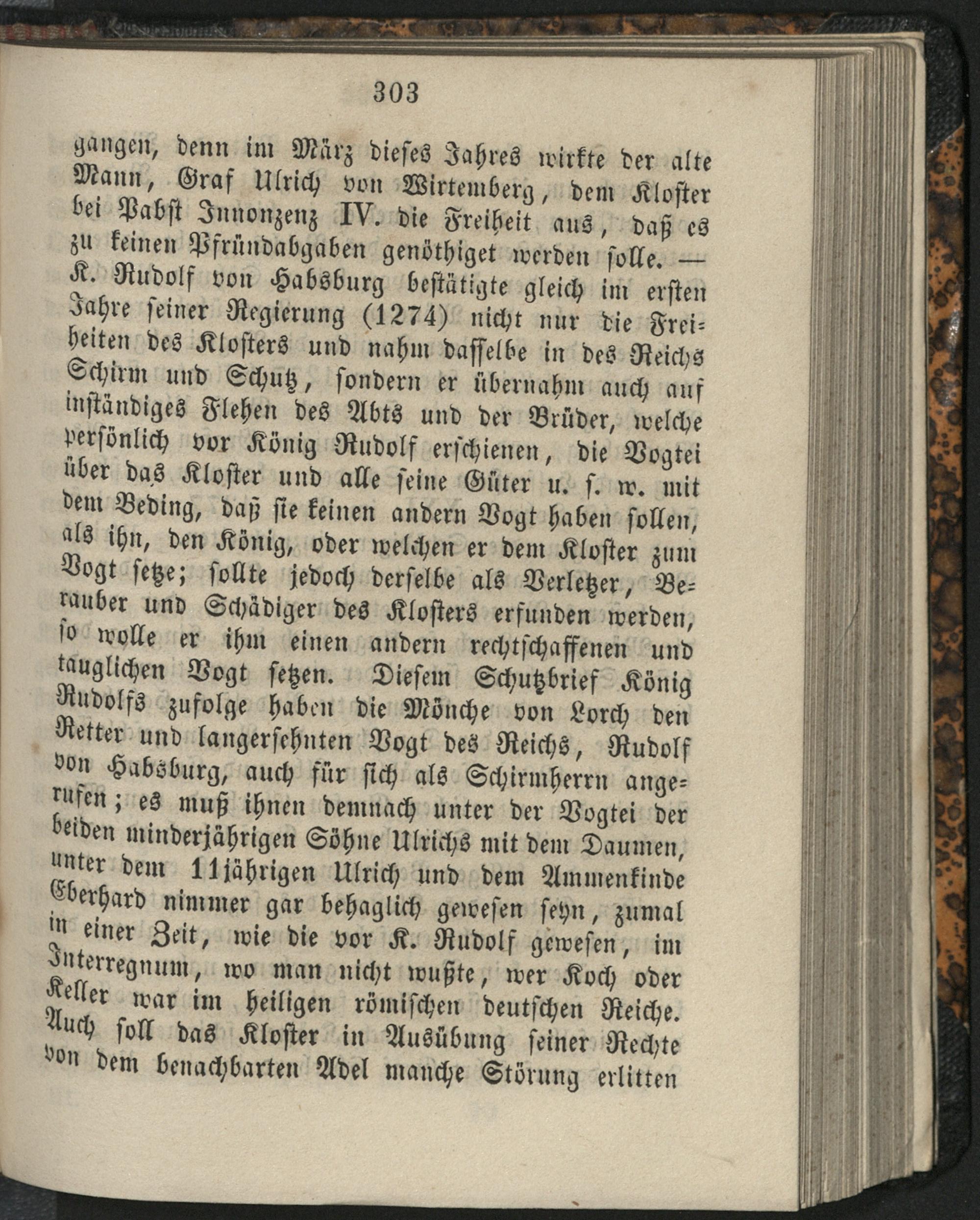 303

gangen, denn im März dieses Jahres wirkte der alte Mann, Graf Ulrich von Wirtemberg, dem Kloster bei Pabst Innonzenz IV. die Freiheit aus, daß es zu keinen Pfründabgaben genöthiget werden solle. — K. Rudolf von Habsburg bestätigte gleich im ersten Jahre seiner Regierung (1274) nicht nur die Freiheiten des Klosters und nahm dasselbe in des Reichs Schirm und Schutz, sondern er übernahm auch auf inständiges Flehen des Abts und der Brüder, welche persönlich vor König Rudolf erschienen, die Vogtei über das Kloster und alle seine Güter u. s. w. mit dem Beding, daß sie keinen andern Vogt haben sollen, als ihn, den König, oder welchen er dem Kloster zum Vogt setze; sollte jedoch derselbe als Verletzer, Berauber und Schädiger des Klosters erfunden werden, so wolle er ihm einen andern rechtschaffenen und tauglichen Vogt setzen. Diesem Schutzbrief König Rudolfs zufolge haben die Mönche von Lorch den Retter und langersehnten Vogt des Reichs, Rudolf von Habsburg, auch für sich als Schirmherrn angerufen; es muß ihnen demnach unter der Vogtei der beiden minderjährigen Söhne Ulrichs mit dem Daumen, unter dem 11jährigen Ulrich und dem Ammenkinde Eberhard nimmer gar behaglich gewesen seyn, zumal in einer Zeit, wie die vor K. Rudolf gewesen, im Interregnum, wo man nicht wußte, wer Koch oder Keller war im heiligen römischen deutschen Reiche. Auch soll das Kloster in Ausübung seiner Rechte von dem benachbarten Adel manche Störung erlitten